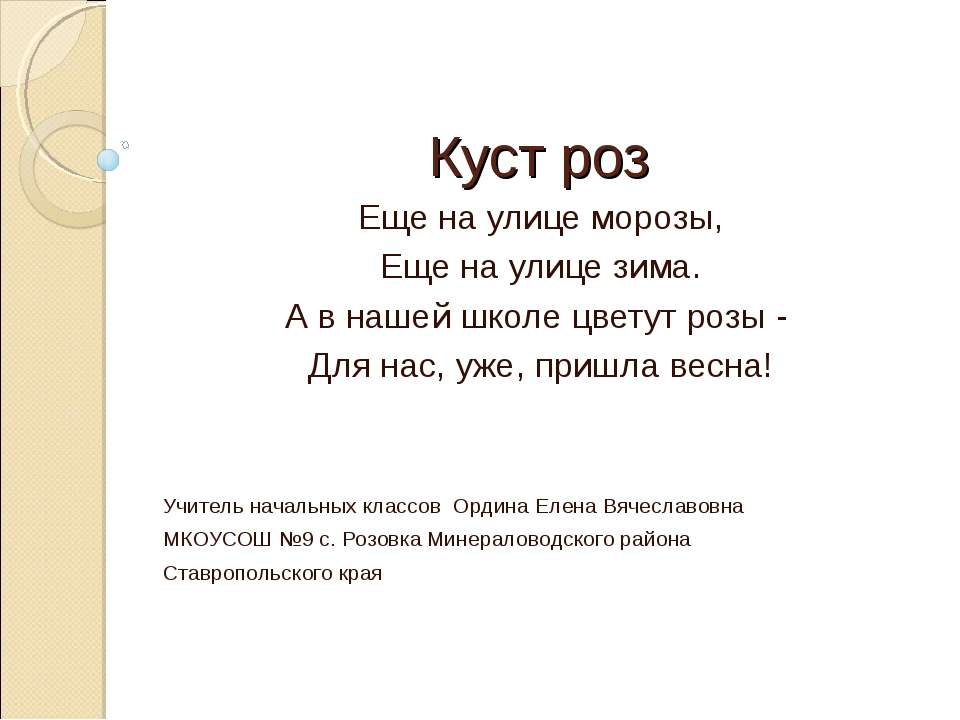 Куст роз

Еще на улице морозы,
Еще на улице зима.
А в нашей школе цветут розы -
Для нас, уже, пришла весна!

Учитель начальных классов Ордина Елена Вячеславовна
МКОУСОШ №9 с. Розовка Минераловодского района
Ставропольского края